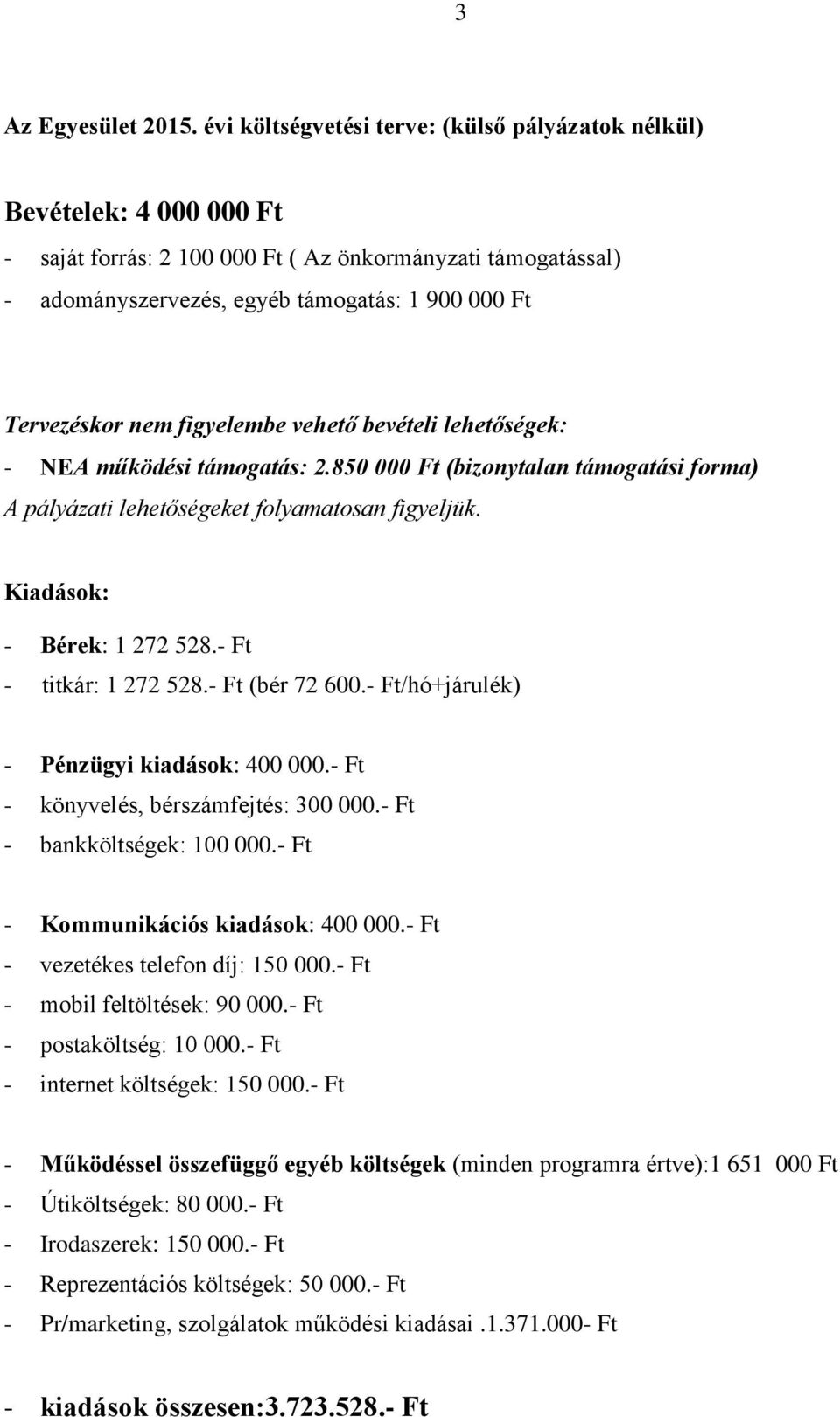 3

Az Egyesület 2015. évi költségvetési terve: (külső pályázatok nélkül)

Bevételek: 4 000 000 Ft
- saját forrás: 2 100 000 Ft ( Az önkormányzati támogatással)
- adományszervezés, egyéb támogatás: 1 900 000 Ft

Tervezéskor nem figyelembe vehető bevételi lehetőségek:
- NEA működési támogatás: 2.850 000 Ft (bizonytalan támogatási forma)
A pályázati lehetőségeket folyamatosan figyeljük.

Kiadások:
- Bérek: 1 272 528.- Ft
- titkár: 1 272 528.- Ft (bér 72 600.- Ft/hó+járulék)

- Pénzügyi kiadások: 400 000.- Ft
- könyvelés, bérszámfejtés: 300 000.- Ft
- bankköltségek: 100 000.- Ft

- Kommunikációs kiadások: 400 000.- Ft
- vezetékes telefon díj: 150 000.- Ft
- mobil feltöltések: 90 000.- Ft
- postaköltség: 10 000.- Ft
- internet költségek: 150 000.- Ft

- Működéssel összefüggő egyéb költségek (minden programra értve):1 651 000 Ft
- Útiköltségek: 80 000.- Ft
- Irodaszerek: 150 000.- Ft
- Reprezentációs költségek: 50 000.- Ft
- Pr/marketing, szolgálatok működési kiadásai .1.371.000- Ft

- kiadások összesen:3.723.528.- Ft